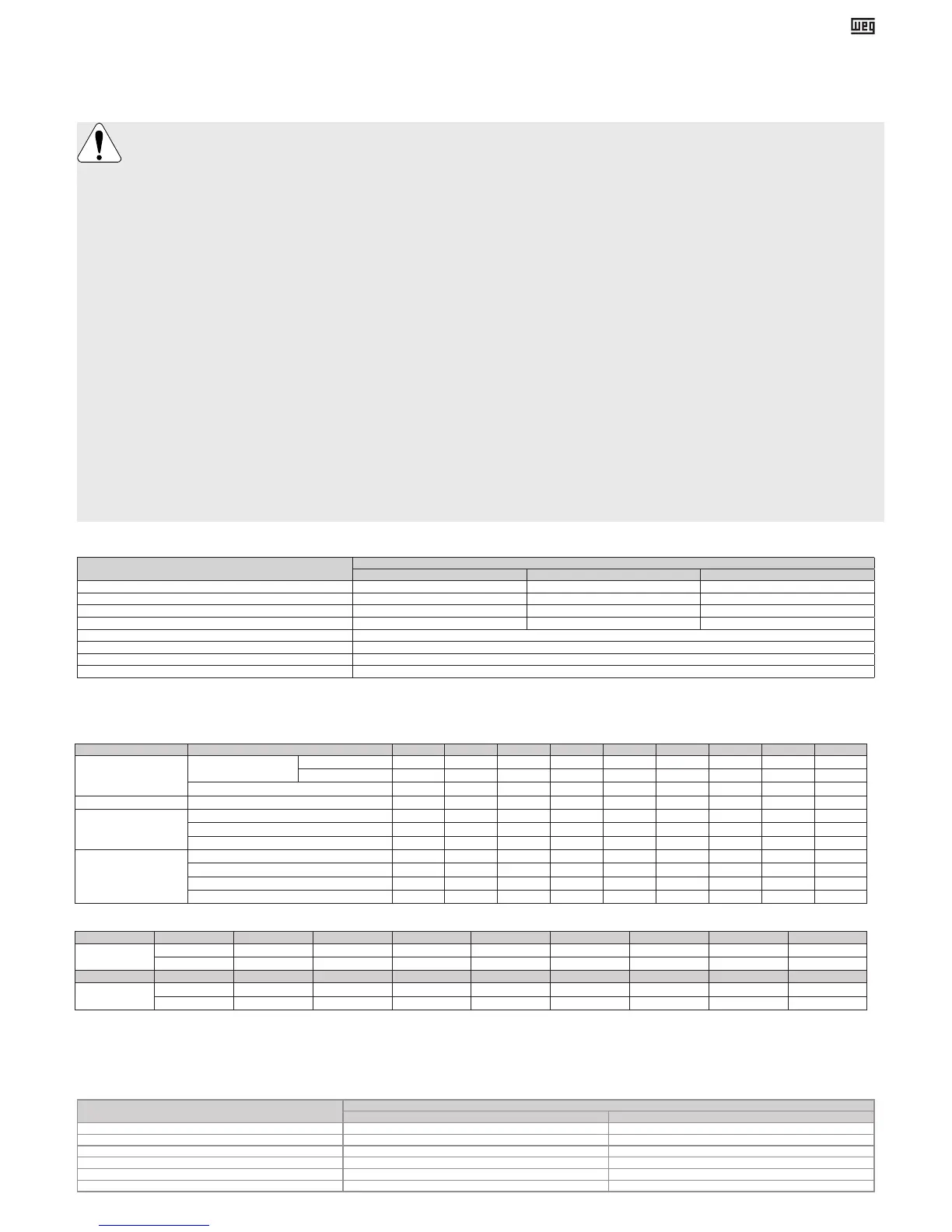 WEG